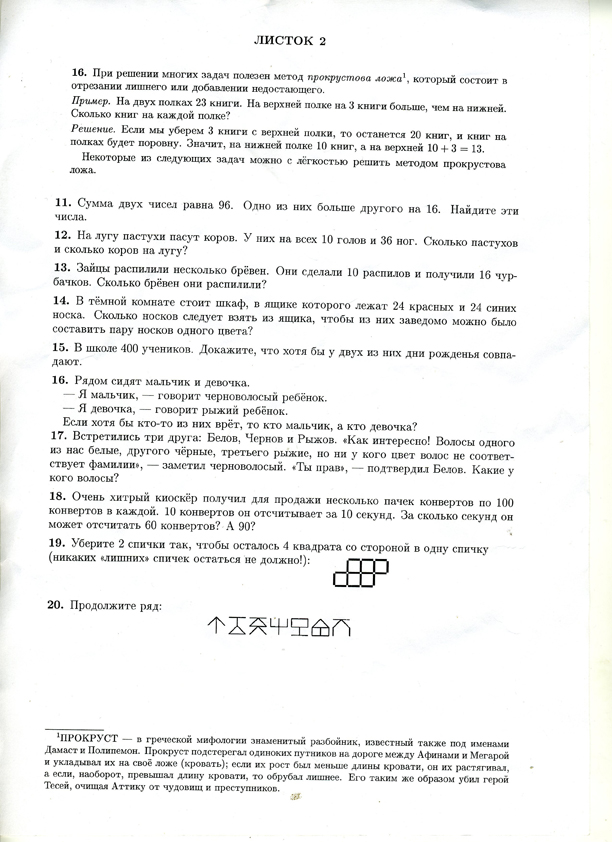 ЛИСТОК 2

16. При решении многих задач полезен метод прокрустова ложа$^{1}$, который состоит в отрезании лишнего или добавлении недостающего.

Пример. На двух полках 23 книги. На верхней полке на 3 книги больше, чем на нижней. Сколько книг на каждой полке?

Решение. Если мы уберем 3 книги с верхней полки, то останется 20 книг, и книг на полках будет поровну. Значит, на нижней полке 10 книг, а на верхней $10 + 3 = 13$.

Некоторые из следующих задач можно с лёгкостью решить методом прокрустова ложа.

11. Сумма двух чисел равна 96. Одно из них больше другого на 16. Найдите эти числа.

12. На лугу пастухи пасут коров. У них на всех 10 голов и 36 ног. Сколько пастухов и сколько коров на лугу?

13. Зайцы распилили несколько брёвен. Они сделали 10 распилов и получили 16 чурбачков. Сколько брёвен они распилили?

14. В тёмной комнате стоит шкаф, в ящике которого лежат 24 красных и 24 синих носка. Сколько носков следует взять из ящика, чтобы из них заведомо можно было составить пару носков одного цвета?

15. В школе 400 учеников. Докажите, что хотя бы у двух из них дни рожденья совпадают.

16. Рядом сидят мальчик и девочка.
— Я мальчик, — говорит черноволосый ребёнок.
— Я девочка, — говорит рыжий ребёнок.
Если хотя бы кто-то из них врёт, то кто мальчик, а кто девочка?

17. Встретились три друга: Белов, Чернов и Рыжов. «Как интересно! Волосы одного из нас белые, другого чёрные, третьего рыжие, но ни у кого цвет волос не соответствует фамилии», — заметил черноволосый. «Ты прав», — подтвердил Белов. Какие у кого волосы?

18. Очень хитрый киоскёр получил для продажи несколько пачек конвертов по 100 конвертов в каждой. 10 конвертов он отсчитывает за 10 секунд. За сколько секунд он может отсчитать 60 конвертов? А 90?

19. Уберите 2 спички так, чтобы осталось 4 квадрата со стороной в одну спичку (никаких «лишних» спичек остаться не должно!):

20. Продолжите ряд:

$^{1}$ПРОКРУСТ — в греческой мифологии знаменитый разбойник, известный также под именами Дамаст и Полипемон. Прокруст подстерегал одиноких путников на дороге между Афинами и Мегарой и укладывал их на своё ложе (кровать); если их рост был меньше длины кровати, он их растягивал, а если, наоборот, превышал длину кровати, то обрубал лишнее. Его таким же образом убил герой Тесей, очищая Аттику от чудовищ и преступников.